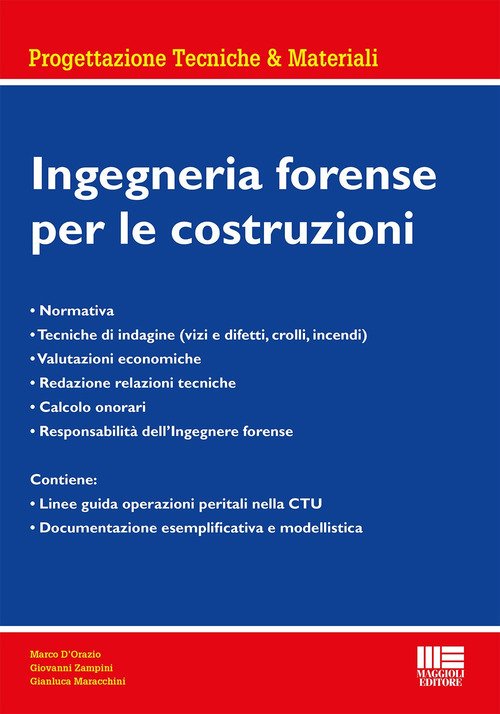 Progettazione Tecniche & Materiali

Ingegneria forense per le costruzioni

• Normativa
• Tecniche di indagine (vizi e difetti, crolli, incendi)
• Valutazioni economiche
• Redazione relazioni tecniche
• Calcolo onorari
• Responsabilità dell'Ingegnere forense

Contiene:
• Linee guida operazioni peritali nella CTU
• Documentazione esemplificativa e modellistica

Marco D'Orazio
Giovanni Zampini
Gianluca Maracchini

MAGGIOLI EDITORE